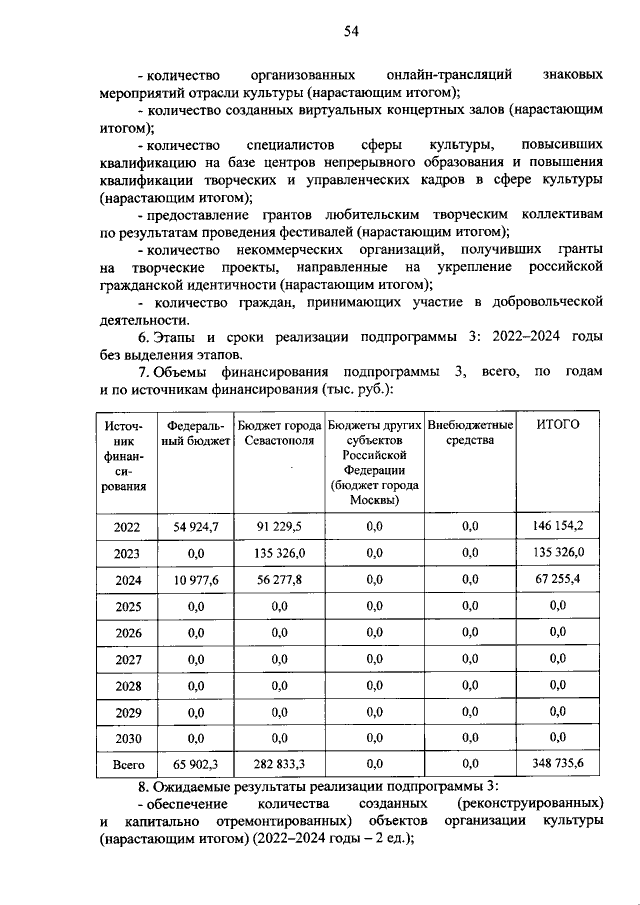 54

- количество организованных онлайн-трансляций знаковых мероприятий отрасли культуры (нарастающим итогом);

- количество созданных виртуальных концертных залов (нарастающим итогом);

- количество специалистов сферы культуры, повысивших квалификацию на базе центров непрерывного образования и повышения квалификации творческих и управленческих кадров в сфере культуры (нарастающим итогом);

- предоставление грантов любительским творческим коллективам по результатам проведения фестивалей (нарастающим итогом);

- количество некоммерческих организаций, получивших гранты на творческие проекты, направленные на укрепление российской гражданской идентичности (нарастающим итогом);

- количество граждан, принимающих участие в добровольческой деятельности.

6. Этапы и сроки реализации подпрограммы 3: 2022–2024 годы без выделения этапов.

7. Объемы финансирования подпрограммы 3, всего, по годам и по источникам финансирования (тыс. руб.):

| Источник финансирования | Федеральный бюджет | Бюджет города Севастополя | Бюджеты других субъектов Российской Федерации (бюджет города Москвы) | Внебюджетные средства | ИТОГО |
|---|---|---|---|---|---|
| 2022 | 54 924,7 | 91 229,5 | 0,0 | 0,0 | 146 154,2 |
| 2023 | 0,0 | 135 326,0 | 0,0 | 0,0 | 135 326,0 |
| 2024 | 10 977,6 | 56 277,8 | 0,0 | 0,0 | 67 255,4 |
| 2025 | 0,0 | 0,0 | 0,0 | 0,0 | 0,0 |
| 2026 | 0,0 | 0,0 | 0,0 | 0,0 | 0,0 |
| 2027 | 0,0 | 0,0 | 0,0 | 0,0 | 0,0 |
| 2028 | 0,0 | 0,0 | 0,0 | 0,0 | 0,0 |
| 2029 | 0,0 | 0,0 | 0,0 | 0,0 | 0,0 |
| 2030 | 0,0 | 0,0 | 0,0 | 0,0 | 0,0 |
| Всего | 65 902,3 | 282 833,3 | 0,0 | 0,0 | 348 735,6 |

8. Ожидаемые результаты реализации подпрограммы 3:

- обеспечение количества созданных (реконструированных) и капитально отремонтированных) объектов организации культуры (нарастающим итогом) (2022–2024 годы – 2 ед.);